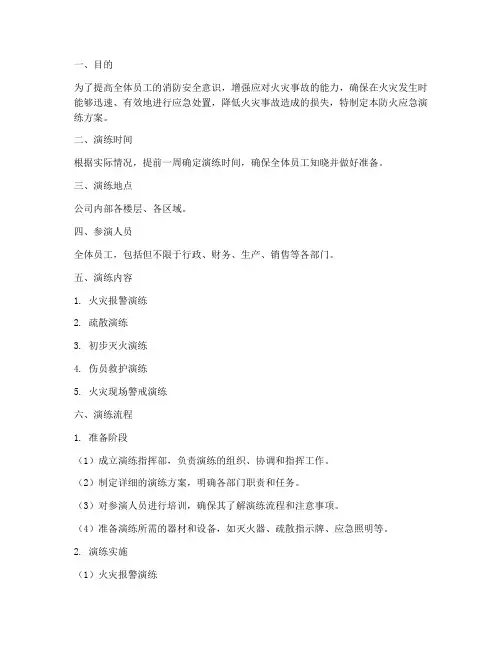 一、目的

为了提高全体员工的消防安全意识，增强应对火灾事故的能力，确保在火灾发生时能够迅速、有效地进行应急处置，降低火灾事故造成的损失，特制定本防火应急演练方案。

二、演练时间

根据实际情况，提前一周确定演练时间，确保全体员工知晓并做好准备。

三、演练地点

公司内部各楼层、各区域。

四、参演人员

全体员工，包括但不限于行政、财务、生产、销售等各部门。

五、演练内容

1. 火灾报警演练

2. 疏散演练

3. 初步灭火演练

4. 伤员救护演练

5. 火灾现场警戒演练

六、演练流程

1. 准备阶段

（1）成立演练指挥部，负责演练的组织、协调和指挥工作。

（2）制定详细的演练方案，明确各部门职责和任务。

（3）对参演人员进行培训，确保其了解演练流程和注意事项。

（4）准备演练所需的器材和设备，如灭火器、疏散指示牌、应急照明等。

2. 演练实施

（1）火灾报警演练